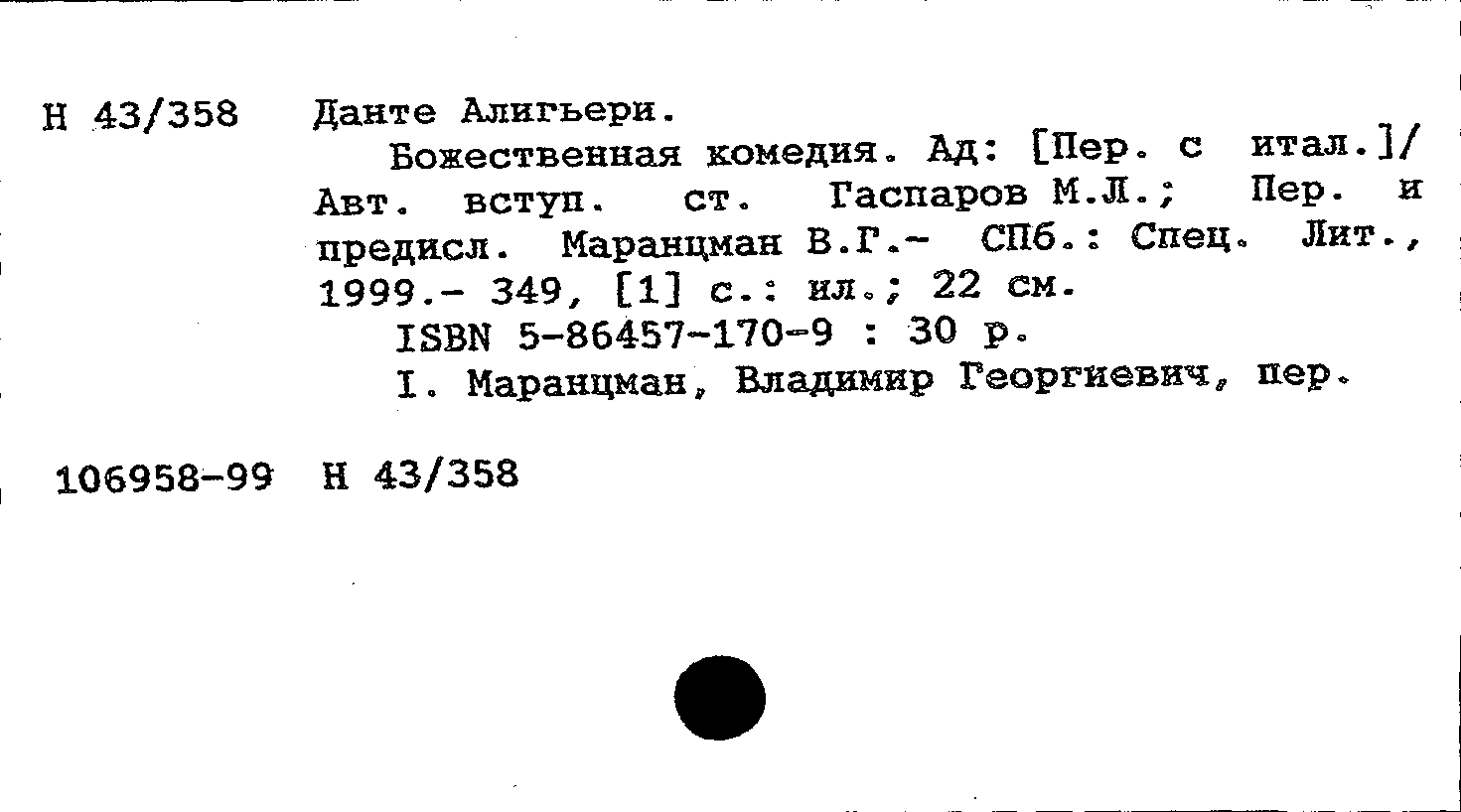 Н 43/358 Данте Алигьери.

Божественная комедия. Ад: [Пер. с итал.]/ Авт. вступ. ст. Гаспаров М.Л.; Пер. и предисл. Маранцман В.Г.- СПб.: Спец. Лит., 1999.- 349, [1] с.: ил.; 22 см.

ISBN 5-86457-170-9 : 30 р.

I. Маранцман, Владимир Георгиевич, пер.

106958-99 Н 43/358